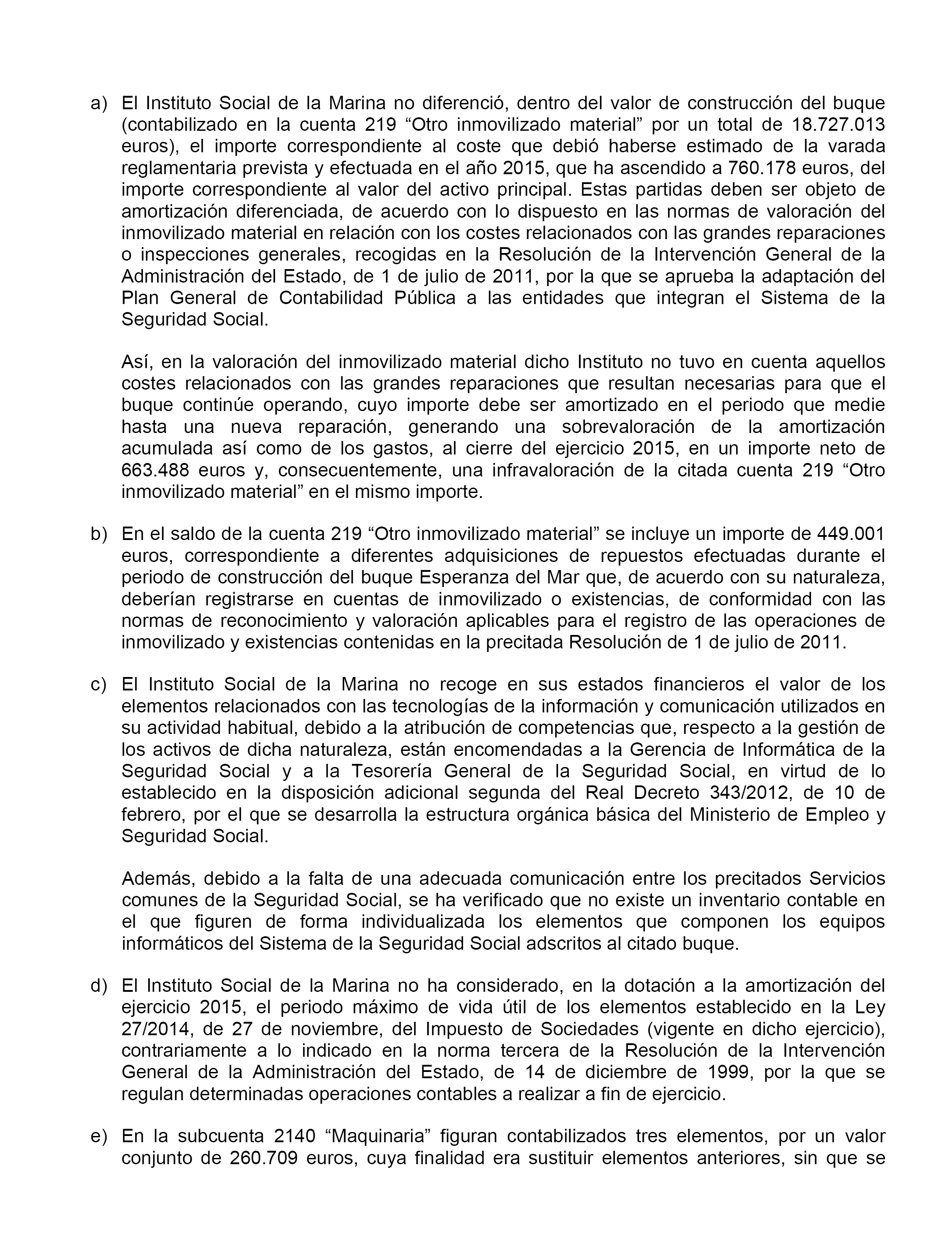 a) El Instituto Social de la Marina no diferenció, dentro del valor de construcción del buque (contabilizado en la cuenta 219 “Otro inmovilizado material” por un total de 18.727.013 euros), el importe correspondiente al coste que debió haberse estimado de la varada reglamentaria prevista y efectuada en el año 2015, que ha ascendido a 760.178 euros, del importe correspondiente al valor del activo principal. Estas partidas deben ser objeto de amortización diferenciada, de acuerdo con lo dispuesto en las normas de valoración del inmovilizado material en relación con los costes relacionados con las grandes reparaciones o inspecciones generales, recogidas en la Resolución de la Intervención General de la Administración del Estado, de 1 de julio de 2011, por la que se aprueba la adaptación del Plan General de Contabilidad Pública a las entidades que integran el Sistema de la Seguridad Social.

Así, en la valoración del inmovilizado material dicho Instituto no tuvo en cuenta aquellos costes relacionados con las grandes reparaciones que resultan necesarias para que el buque continúe operando, cuyo importe debe ser amortizado en el periodo que medie hasta una nueva reparación, generando una sobrevaloración de la amortización acumulada así como de los gastos, al cierre del ejercicio 2015, en un importe neto de 663.488 euros y, consecuentemente, una infravaloración de la citada cuenta 219 “Otro inmovilizado material” en el mismo importe.

b) En el saldo de la cuenta 219 “Otro inmovilizado material” se incluye un importe de 449.001 euros, correspondiente a diferentes adquisiciones de repuestos efectuadas durante el periodo de construcción del buque Esperanza del Mar que, de acuerdo con su naturaleza, deberían registrarse en cuentas de inmovilizado o existencias, de conformidad con las normas de reconocimiento y valoración aplicables para el registro de las operaciones de inmovilizado y existencias contenidas en la precitada Resolución de 1 de julio de 2011.

c) El Instituto Social de la Marina no recoge en sus estados financieros el valor de los elementos relacionados con las tecnologías de la información y comunicación utilizados en su actividad habitual, debido a la atribución de competencias que, respecto a la gestión de los activos de dicha naturaleza, están encomendadas a la Gerencia de Informática de la Seguridad Social y a la Tesorería General de la Seguridad Social, en virtud de lo establecido en la disposición adicional segunda del Real Decreto 343/2012, de 10 de febrero, por el que se desarrolla la estructura orgánica básica del Ministerio de Empleo y Seguridad Social.

Además, debido a la falta de una adecuada comunicación entre los precitados Servicios comunes de la Seguridad Social, se ha verificado que no existe un inventario contable en el que figuren de forma individualizada los elementos que componen los equipos informáticos del Sistema de la Seguridad Social adscritos al citado buque.

d) El Instituto Social de la Marina no ha considerado, en la dotación a la amortización del ejercicio 2015, el periodo máximo de vida útil de los elementos establecido en la Ley 27/2014, de 27 de noviembre, del Impuesto de Sociedades (vigente en dicho ejercicio), contrariamente a lo indicado en la norma tercera de la Resolución de la Intervención General de la Administración del Estado, de 14 de diciembre de 1999, por la que se regulan determinadas operaciones contables a realizar a fin de ejercicio.

e) En la subcuenta 2140 “Maquinaria” figuran contabilizados tres elementos, por un valor conjunto de 260.709 euros, cuya finalidad era sustituir elementos anteriores, sin que se